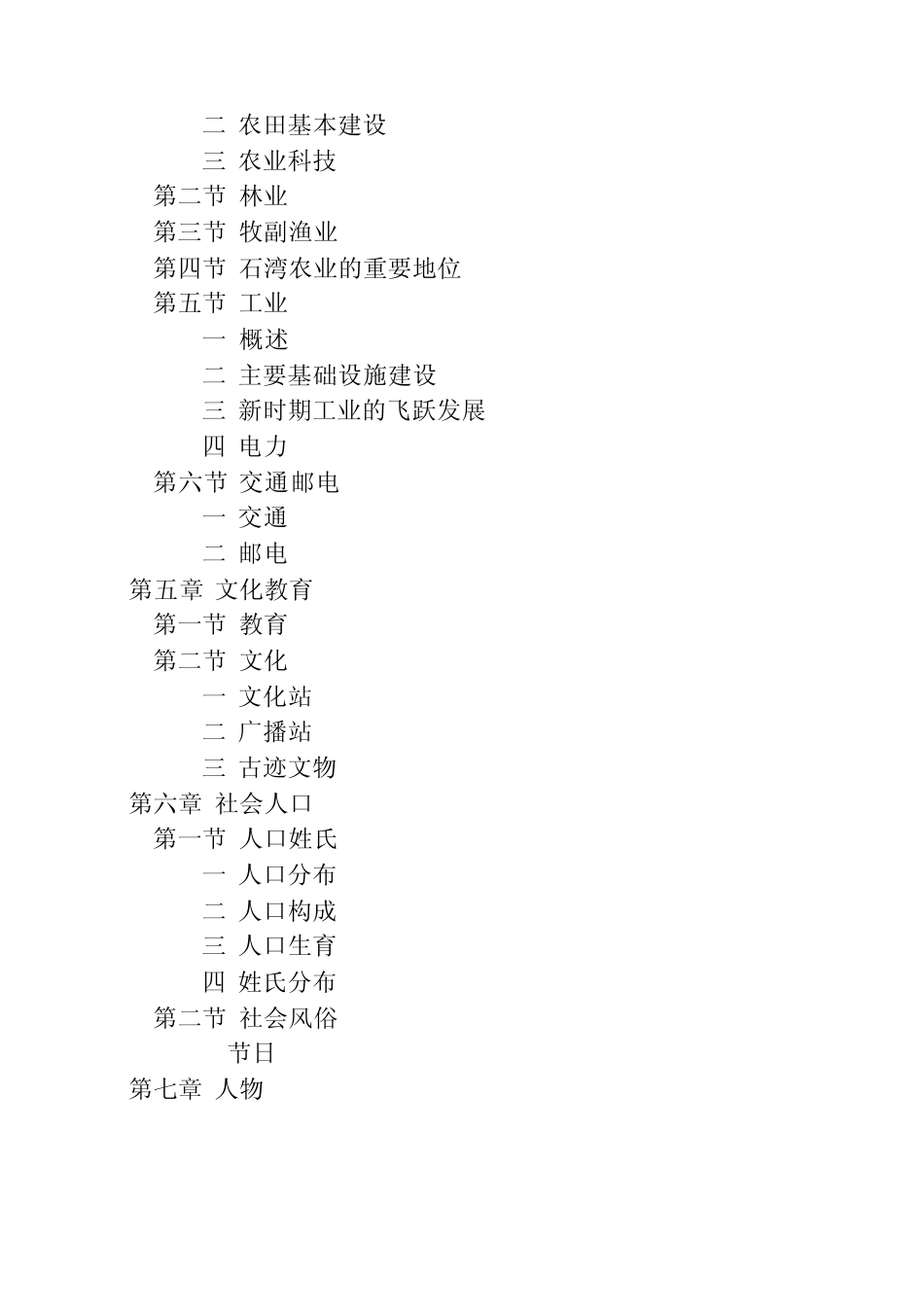 二 农田基本建设
三 农业科技
第二节 林业
第三节 牧副渔业
第四节 石湾农业的重要地位
第五节 工业
一 概述
二 主要基础设施建设
三 新时期工业的飞跃发展
四 电力
第六节 交通邮电
一 交通
二 邮电
第五章 文化教育
第一节 教育
第二节 文化
一 文化站
二 广播站
三 古迹文物
第六章 社会人口
第一节 人口姓氏
一 人口分布
二 人口构成
三 人口生育
四 姓氏分布
第二节 社会风俗
节日
第七章 人物